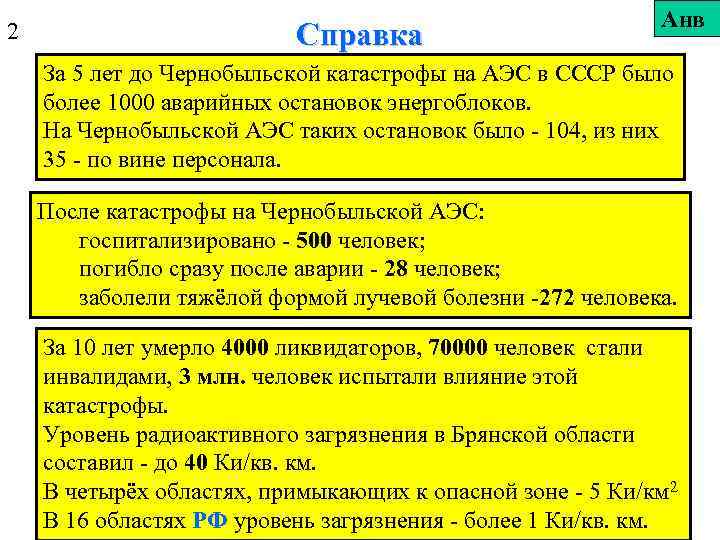 2

Справка

Анв

За 5 лет до Чернобыльской катастрофы на АЭС в СССР было более 1000 аварийных остановок энергоблоков.
На Чернобыльской АЭС таких остановок было - 104, из них 35 - по вине персонала.

После катастрофы на Чернобыльской АЭС:
госпитализировано - 500 человек;
погибло сразу после аварии - 28 человек;
заболели тяжёлой формой лучевой болезни -272 человека.

За 10 лет умерло 4000 ликвидаторов, 70000 человек стали инвалидами, 3 млн. человек испытали влияние этой катастрофы.
Уровень радиоактивного загрязнения в Брянской области составил - до 40 Ки/кв. км.
В четырёх областях, примыкающих к опасной зоне - 5 Ки/км$^2$
В 16 областях РФ уровень загрязнения - более 1 Ки/кв. км.